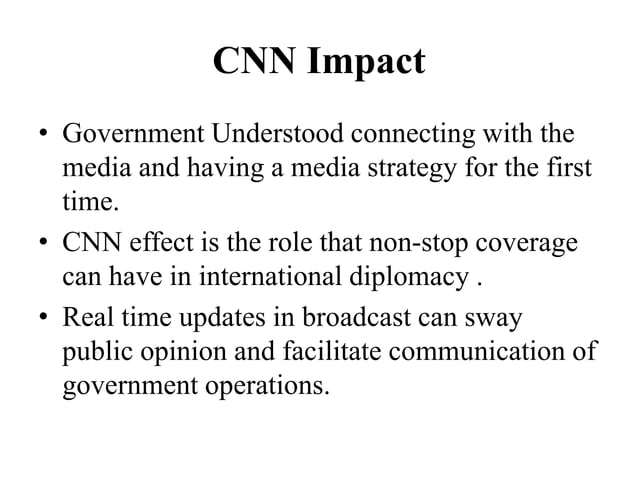 CNN Impact

• Government Understood connecting with the media and having a media strategy for the first time.
• CNN effect is the role that non-stop coverage can have in international diplomacy .
• Real time updates in broadcast can sway public opinion and facilitate communication of government operations.